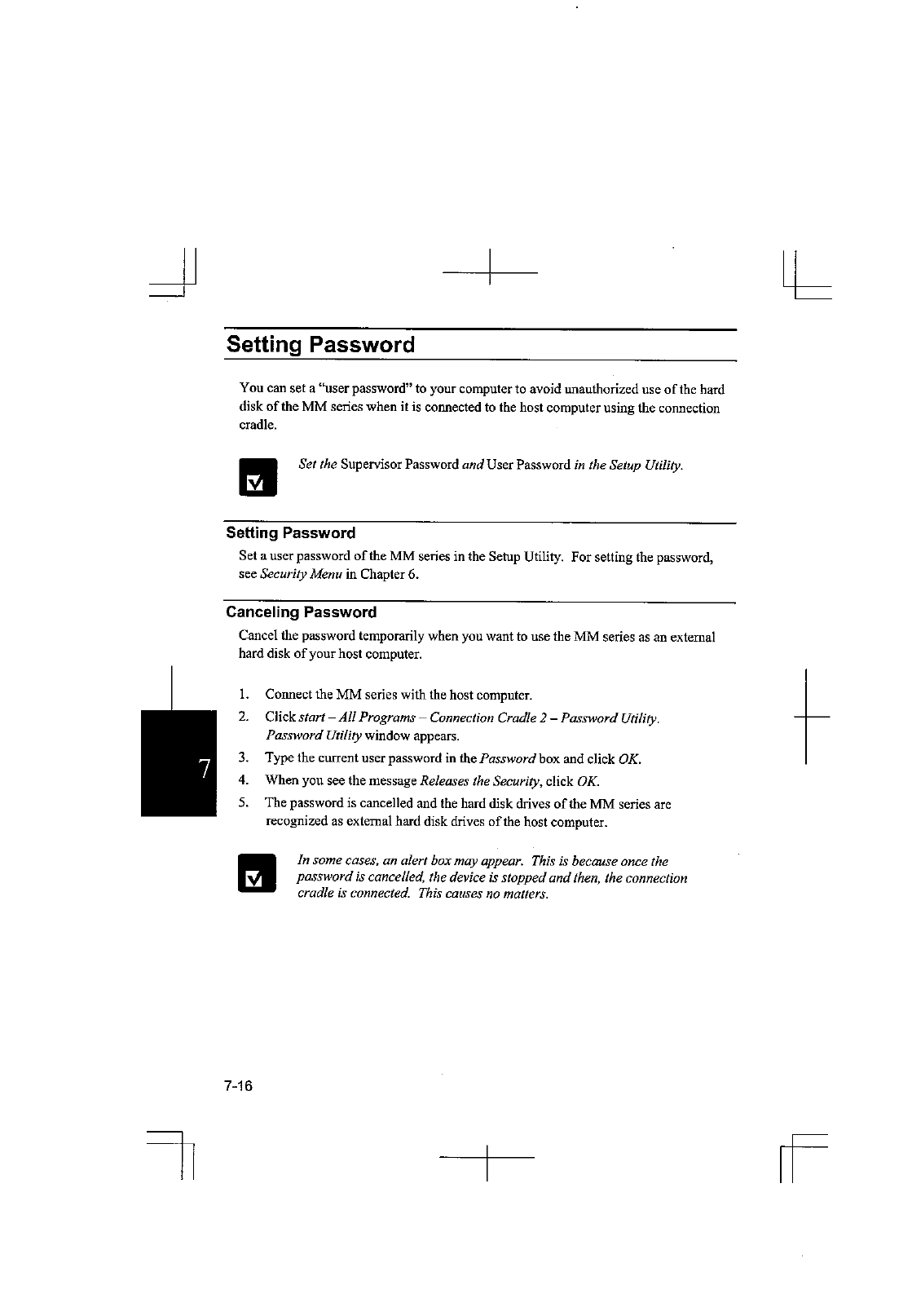 Setting Password

You can set a "user password" to your computer to avoid unauthorized use of the hard disk of the MM series when it is connected to the host computer using the connection cradle.

Set the Supervisor Password and User Password in the Setup Utility.

Setting Password

Set a user password of the MM series in the Setup Utility. For setting the password, see Security Menu in Chapter 6.

Canceling Password

Cancel the password temporarily when you want to use the MM series as an external hard disk of your host computer.

1. Connect the MM series with the host computer.
2. Click start – All Programs – Connection Cradle 2 – Password Utility. Password Utility window appears.
3. Type the current user password in the Password box and click OK.
4. When you see the message Releases the Security, click OK.
5. The password is cancelled and the hard disk drives of the MM series are recognized as external hard disk drives of the host computer.

In some cases, an alert box may appear. This is because once the password is cancelled, the device is stopped and then, the connection cradle is connected. This causes no matters.

7

7-16